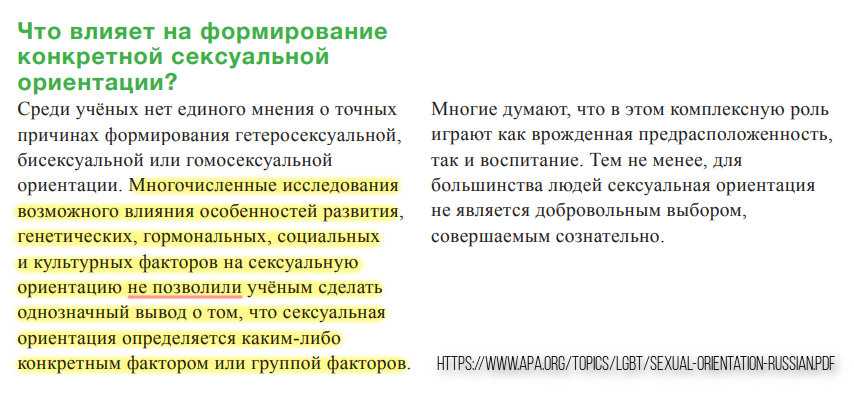 Что влияет на формирование конкретной сексуальной ориентации?

Среди учёных нет единого мнения о точных причинах формирования гетеросексуальной, бисексуальной или гомосексуальной ориентации. Многочисленные исследования возможного влияния особенностей развития, генетических, гормональных, социальных и культурных факторов на сексуальную ориентацию не позволили учёным сделать однозначный вывод о том, что сексуальная ориентация определяется каким-либо конкретным фактором или группой факторов.

Многие думают, что в этом комплексную роль играют как врожденная предрасположенность, так и воспитание. Тем не менее, для большинства людей сексуальная ориентация не является добровольным выбором, совершаемым сознательно.

HTTPS://WWW.APA.ORG/TOPICS/LGBT/SEXUAL-ORIENTATION-RUSSIAN.PDF